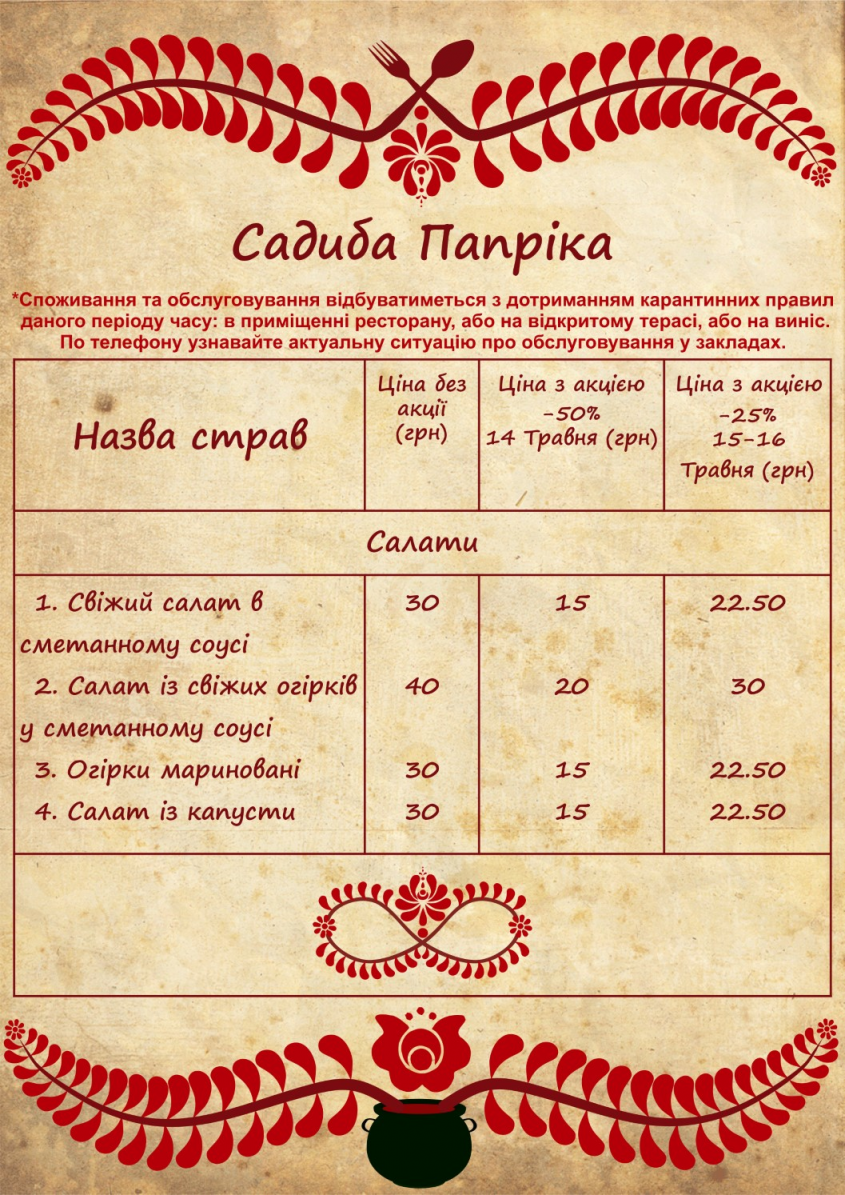 Садиба Папріка

*Споживання та обслуговування відбуватиметься з дотриманням карантинних правил даного періоду часу: в приміщенні ресторану, або на відкритому терасі, або на виніс. По телефону узнавайте актуальну ситуацію про обслуговування у закладах.

| Назва страв | Ціна без акції (грн) | Ціна з акцією -50% 14 Травня (грн) | Ціна з акцією -25% 15-16 Травня (грн) |
|---|---|---|---|
| Салати | | | |
| 1. Свіжий салат в сметанному соусі | 30 | 15 | 22.50 |
| 2. Салат із свіжих огірків у сметанному соусі | 40 | 20 | 30 |
| 3. Огірки мариновані | 30 | 15 | 22.50 |
| 4. Салат із капусти | 30 | 15 | 22.50 |